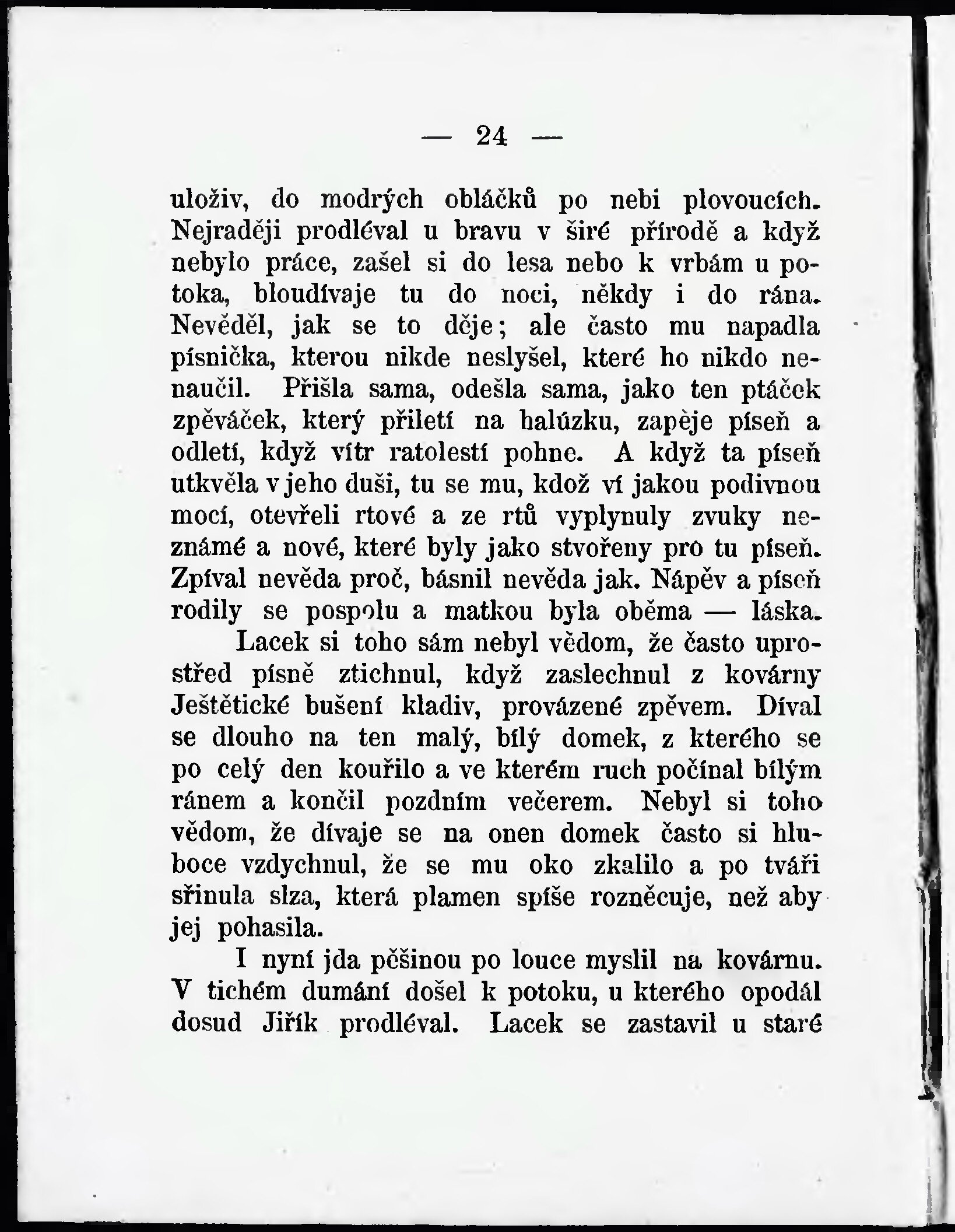 — 24 —

uloživ, do modrých obláčků po nebi plovoucích. Nejraději prodléval u bravu v širé přírodě a když nebylo práce, zašel si do lesa nebo k vrbám u potoka, bloudívaje tu do noci, někdy i do rána. Nevěděl, jak se to děje; ale často mu napadla písnička, kterou nikde neslyšel, které ho nikdo nenaučil. Přišla sama, odešla sama, jako ten ptáček zpěváček, který přiletí na halúzku, zapěje píseň a odletí, když vítr ratolestí pohne. A když ta píseň utkvěla v jeho duši, tu se mu, kdož ví jakou podivnou mocí, otevřeli rtové a ze rtů vyplynuly zvuky neznámé a nové, které byly jako stvořeny pro tu píseň. Zpíval nevěda proč, básnil nevěda jak. Nápěv a píseň rodily se pospolu a matkou byla oběma — láska.

Lacek si toho sám nebyl vědom, že často uprostřed písně ztichnul, když zaslechnul z kovárny Ještětické bušení kladiv, provázené zpěvem. Díval se dlouho na ten malý, bílý domek, z kterého se po celý den kouřilo a ve kterém ruch počínal bílým ránem a končil pozdním večerem. Nebyl si toho vědom, že dívaje se na onen domek často si hluboce vzdychnul, že se mu oko zkalilo a po tváři sřinula slza, která plamen spíše rozněcuje, než aby jej pohasila.

I nyní jda pěšinou po louce myslil na kovárnu. V tichém dumání došel k potoku, u kterého opodál dosud Jiřík prodléval. Lacek se zastavil u staré